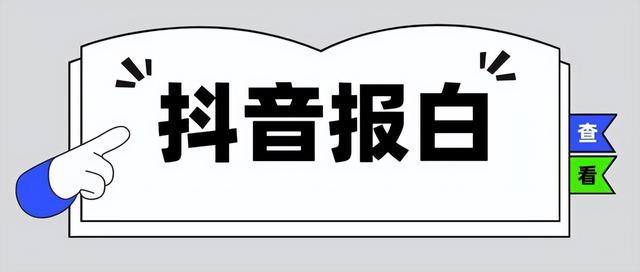 抖音报白

查

看